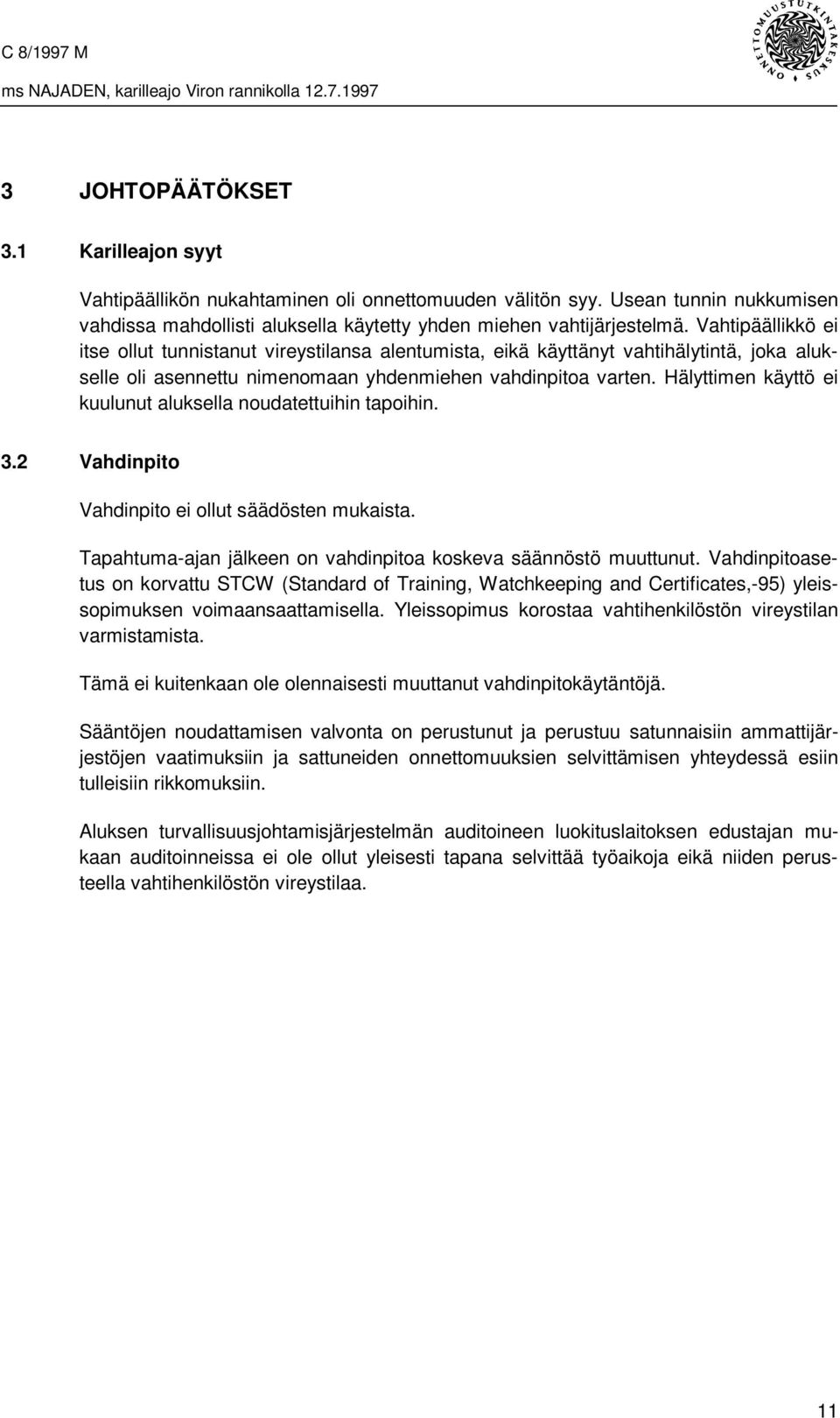 C 8/1997 M

ms NAJADEN, karilleajo Viron rannikolla 12.7.1997

ONNETTOMUUSTUTKINTAKESKUS

3 JOHTOPÄÄTÖKSET

3.1 Karilleajon syyt

Vahtipäällikön nukahtaminen oli onnettomuuden välitön syy. Usean tunnin nukkumisen vahdissa mahdollisti aluksella käytetty yhden miehen vahtijärjestelmä. Vahtipäällikkö ei itse ollut tunnistanut vireystilansa alentumista, eikä käyttänyt vahtihälytintä, joka alukselle oli asennettu nimenomaan yhdenmiehen vahdinpitoa varten. Hälyttimen käyttö ei kuulunut aluksella noudatettuihin tapoihin.

3.2 Vahdinpito

Vahdinpito ei ollut säädösten mukaista.

Tapahtuma-ajan jälkeen on vahdinpitoa koskeva säännöstö muuttunut. Vahdinpitoasetus on korvattu STCW (Standard of Training, Watchkeeping and Certificates,-95) yleissopimuksen voimaansaattamisella. Yleissopimus korostaa vahtihenkilöstön vireystilan varmistamista.

Tämä ei kuitenkaan ole olennaisesti muuttanut vahdinpitokäytäntöjä.

Sääntöjen noudattamisen valvonta on perustunut ja perustuu satunnaisiin ammattijärjestöjen vaatimuksiin ja sattuneiden onnettomuuksien selvittämisen yhteydessä esiin tulleisiin rikkomuksiin.

Aluksen turvallisuusjohtamisjärjestelmän auditoineen luokituslaitoksen edustajan mukaan auditoinneissa ei ole ollut yleisesti tapana selvittää työaikoja eikä niiden perusteella vahtihenkilöstön vireystilaa.

11